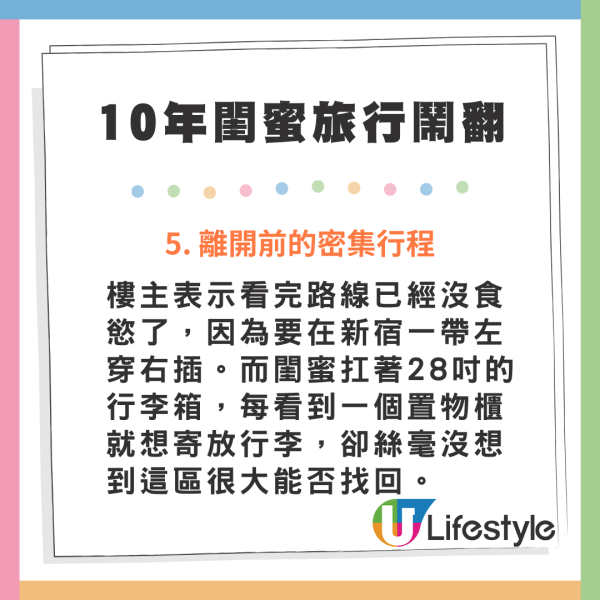 10年閨蜜旅行鬧翻

5. 離開前的密集行程

樓主表示看完路線已經沒食慾了，因為要在新宿一帶左穿右插。而閨蜜扛著28吋的行李箱，每看到一個置物櫃就想寄放行李，卻絲毫沒想到這區很大能否找回。

U Lifestyle